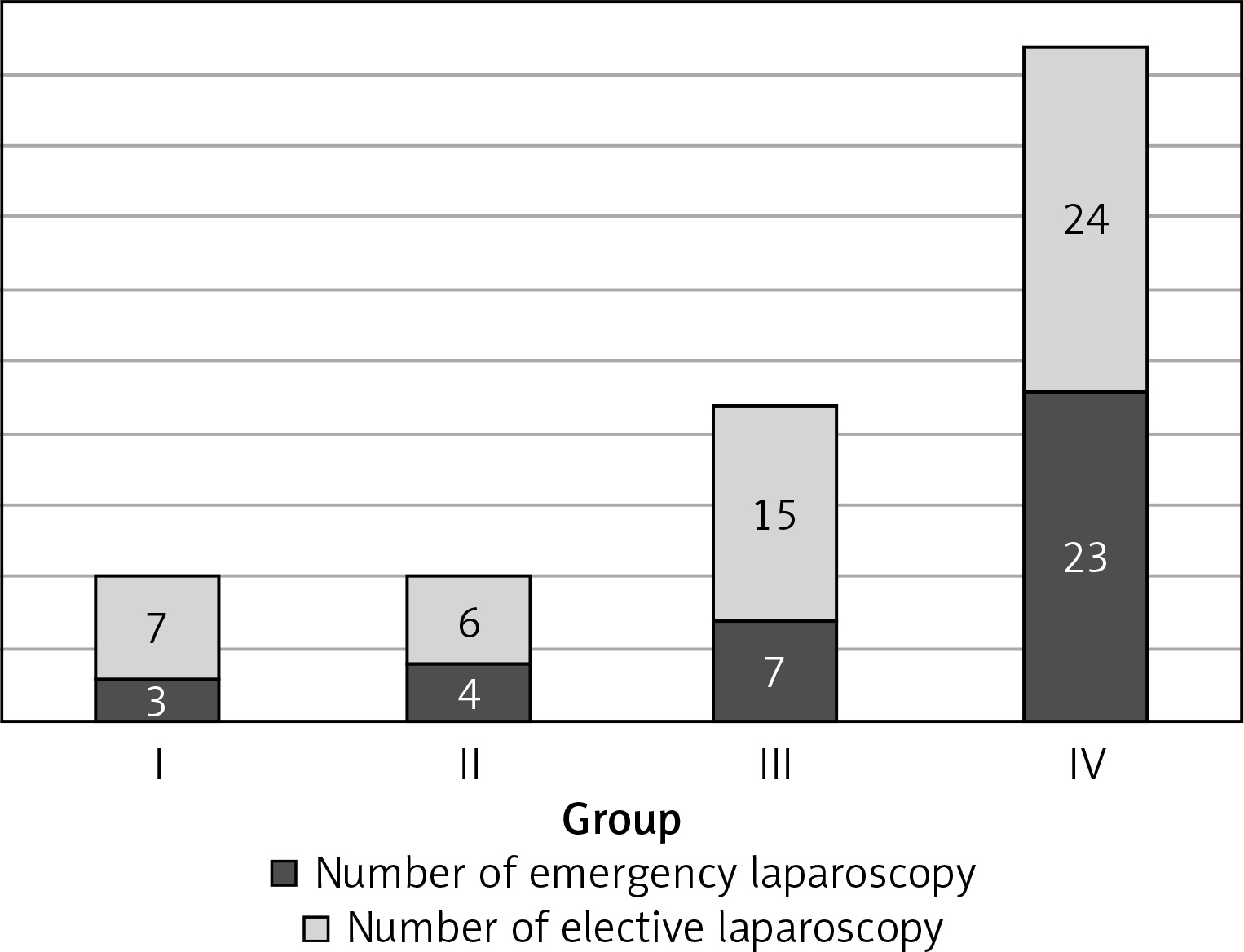 7
3
6
4
15
7
24
23
I
II
III
IV
Group
Number of emergency laparoscopy
Number of elective laparoscopy